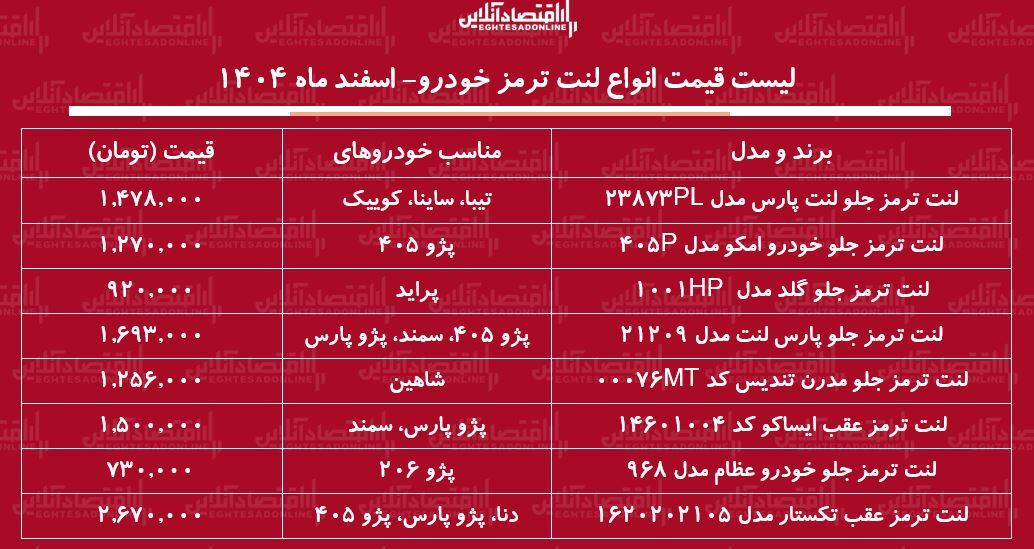 اقتصادآنلاین
EGHTESADONLINE

لیست قیمت انواع لنت ترمز خودرو- اسفند ماه ۱۴۰۴

| برند و مدل | مناسب خودروهای | قیمت (تومان) |
|---|---|---|
| لنت ترمز جلو لنت پارس مدل ۲۳۸۷۳PL | تیبا، ساینا، کوییک | ۱,۴۷۸,۰۰۰ |
| لنت ترمز جلو خودرو امکو مدل ۴۰۵P | پژو ۴۰۵ | ۱,۲۷۰,۰۰۰ |
| لنت ترمز جلو گلد مدل ۱۰۰۱HP | پراید | ۹۲۰,۰۰۰ |
| لنت ترمز جلو پارس لنت مدل ۲۱۲۰۹ | پژو ۴۰۵، سمند، پژو پارس | ۱,۶۹۳,۰۰۰ |
| لنت ترمز جلو مدرن تندیس کد ۰۰۰۷۶MT | شاهین | ۱,۲۵۶,۰۰۰ |
| لنت ترمز عقب ایساکو کد ۱۴۶۰۱۰۰۴ | پژو پارس، سمند | ۱,۵۰۰,۰۰۰ |
| لنت ترمز جلو خودرو عظام مدل ۹۶۸ | پژو ۲۰۶ | ۷۳۰,۰۰۰ |
| لنت ترمز عقب تکستار مدل ۱۶۲۰۲۰۲۱۰۵ | دنا، پژو پارس، پژو ۴۰۵ | ۲,۶۷۰,۰۰۰ |